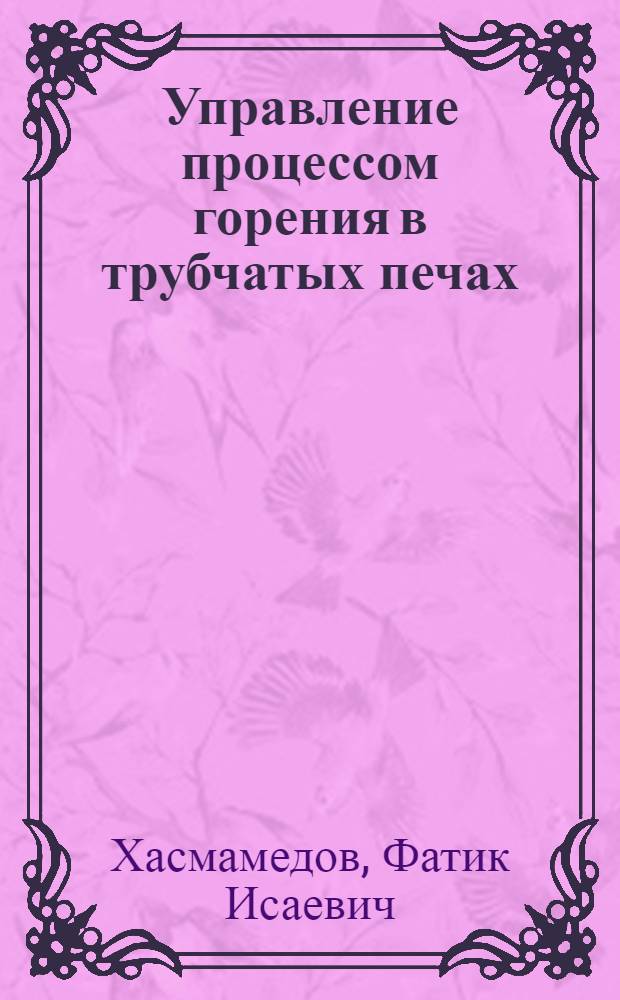 Управление процессом горения в трубчатых печах

Хасмамедов, Фатик Исаевич